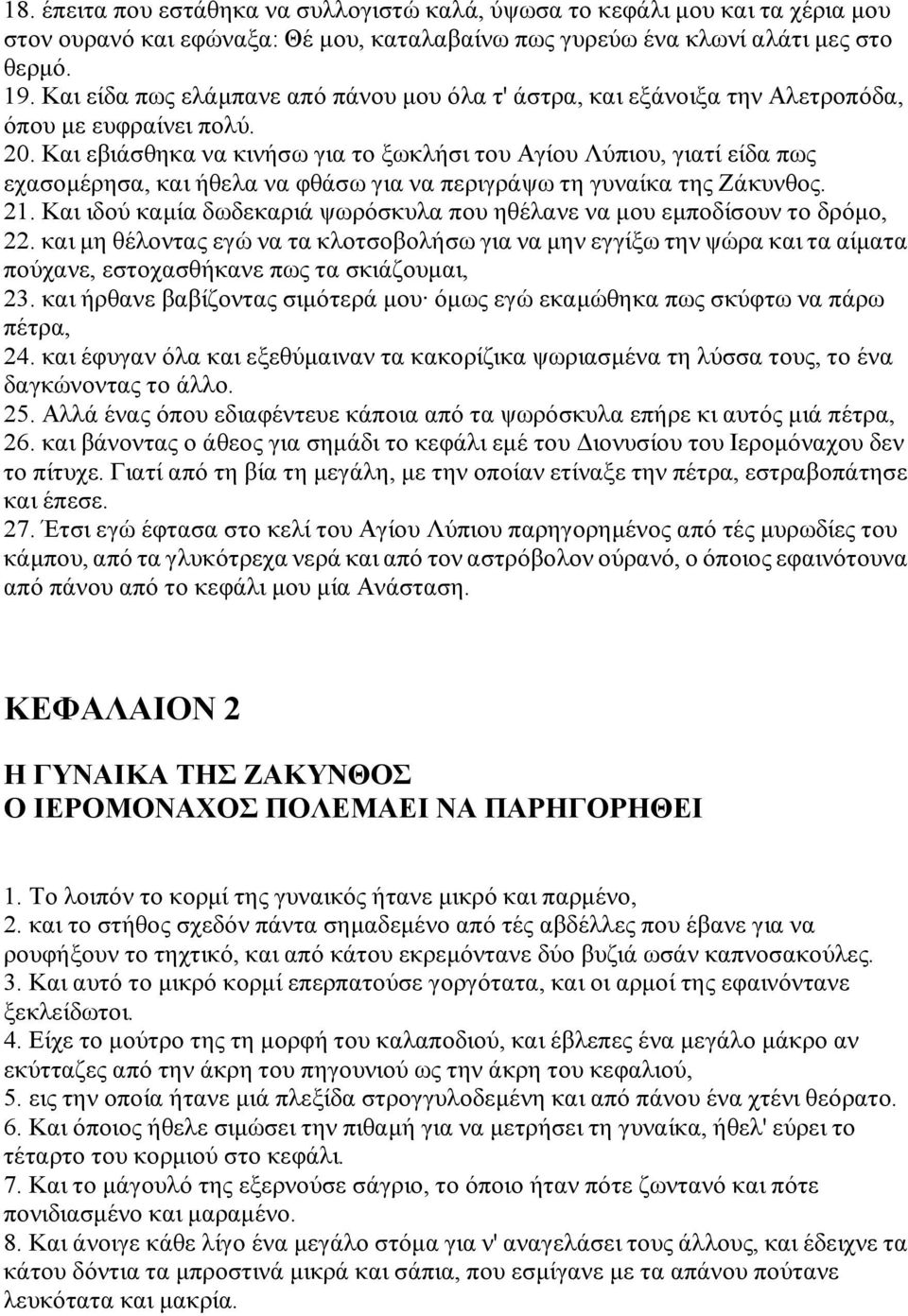 18. έπειτα που εστάθηκα να συλλογιστώ καλά, ύψωσα το κεφάλι μου και τα χέρια μου στον ουρανό και εφώναξα: Θέ μου, καταλαβαίνω πως γυρεύω ένα κλωνί αλάτι μες στο θερμό.
19. Και είδα πως ελάμπανε από πάνου μου όλα τ' άστρα, και εξάνοιξα την Αλετροπόδα, όπου με ευφραίνει πολύ.
20. Και εβιάσθηκα να κινήσω για το ξωκλήσι του Αγίου Λύπιου, γιατί είδα πως εχασομέρησα, και ήθελα να φθάσω για να περιγράψω τη γυναίκα της Ζάκυνθος.
21. Και ιδού καμία δωδεκαριά ψωρόσκυλα που ηθέλανε να μου εμποδίσουν το δρόμο,
22. και μη θέλοντας εγώ να τα κλοτσοβολήσω για να μην εγγίξω την ψώρα και τα αίματα πούχανε, εστοχασθήκανε πως τα σκιάζουμαι,
23. και ήρθανε βαβίζοντας σιμότερά μου· όμως εγώ εκαμώθηκα πως σκύφτω να πάρω πέτρα,
24. και έφυγαν όλα και εξεθύμαιναν τα κακορίζικα ψωριασμένα τη λύσσα τους, το ένα δαγκώνοντας το άλλο.
25. Αλλά ένας όπου εδιαφέντευε κάποια από τα ψωρόσκυλα επήρε κι αυτός μιά πέτρα,
26. και βάνοντας ο άθεος για σημάδι το κεφάλι εμέ του Διονυσίου του Ιερομόναχου δεν το πίτυχε. Γιατί από τη βία τη μεγάλη, με την οποίαν ετίναξε την πέτρα, εστραβοπάτησε και έπεσε.
27. Έτσι εγώ έφτασα στο κελί του Αγίου Λύπιου παρηγορημένος από τές μυρωδίες του κάμπου, από τα γλυκότρεχα νερά και από τον αστρόβολον ούρανό, ο όποιος εφαινότουνα από πάνου από το κεφάλι μου μία Ανάσταση.

ΚΕΦΑΛΑΙΟΝ 2

Η ΓΥΝΑΙΚΑ ΤΗΣ ΖΑΚΥΝΘΟΣ
Ο ΙΕΡΟΜΟΝΑΧΟΣ ΠΟΛΕΜΑΕΙ ΝΑ ΠΑΡΗΓΟΡΗΘΕΙ

1. Το λοιπόν το κορμί της γυναικός ήτανε μικρό και παρμένο,
2. και το στήθος σχεδόν πάντα σημαδεμένο από τές αβδέλλες που έβανε για να ρουφήξουν το τηχτικό, και από κάτου εκρεμόντανε δύο βυζιά ωσάν καπνοσακούλες.
3. Και αυτό το μικρό κορμί επερπατούσε γοργότατα, και οι αρμοί της εφαινόντανε ξεκλείδωτοι.
4. Είχε το μούτρο της τη μορφή του καλαποδιού, και έβλεπες ένα μεγάλο μάκρο αν εκύτταζες από την άκρη του πηγουνιού ως την άκρη του κεφαλιού,
5. εις την οποία ήτανε μιά πλεξίδα στρογγυλοδεμένη και από πάνου ένα χτένι θεόρατο.
6. Και όποιος ήθελε σιμώσει την πιθαμή για να μετρήσει τη γυναίκα, ήθελ' εύρει το τέταρτο του κορμιού στο κεφάλι.
7. Και το μάγουλό της εξερνούσε σάγριο, το όποιο ήταν πότε ζωντανό και πότε πονιδιασμένο και μαραμένο.
8. Και άνοιγε κάθε λίγο ένα μεγάλο στόμα για ν' αναγελάσει τους άλλους, και έδειχνε τα κάτου δόντια τα μπροστινά μικρά και σάπια, που εσμίγανε με τα απάνου πούτανε λευκότατα και μακρία.